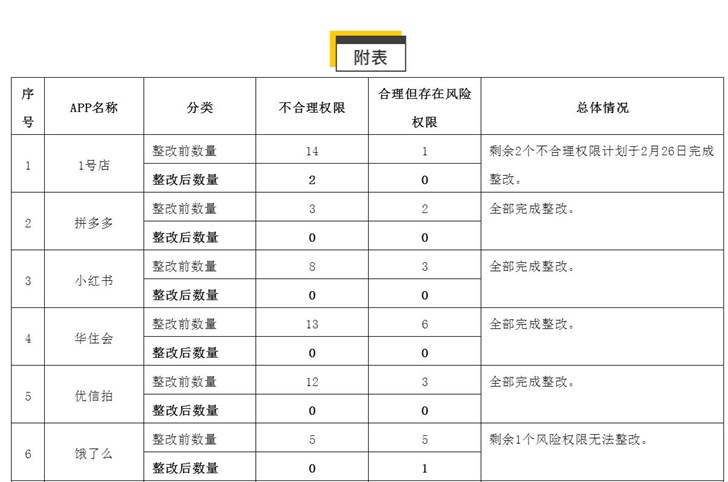 附表

| 序号 | APP名称 | 分类 | 不合理权限 | 合理但存在风险权限 | 总体情况 |
|---|---|---|---|---|---|
| 1 | 1号店 | 整改前数量 | 14 | 1 | 剩余2个不合理权限计划于2月26日完成整改。 |
| | | 整改后数量 | 2 | 0 | |
| 2 | 拼多多 | 整改前数量 | 3 | 2 | 全部完成整改。 |
| | | 整改后数量 | 0 | 0 | |
| 3 | 小红书 | 整改前数量 | 8 | 3 | 全部完成整改。 |
| | | 整改后数量 | 0 | 0 | |
| 4 | 华住会 | 整改前数量 | 13 | 6 | 全部完成整改。 |
| | | 整改后数量 | 0 | 0 | |
| 5 | 优信拍 | 整改前数量 | 12 | 3 | 全部完成整改。 |
| | | 整改后数量 | 0 | 0 | |
| 6 | 饿了么 | 整改前数量 | 5 | 5 | 剩余1个风险权限无法整改。 |
| | | 整改后数量 | 0 | 1 | |